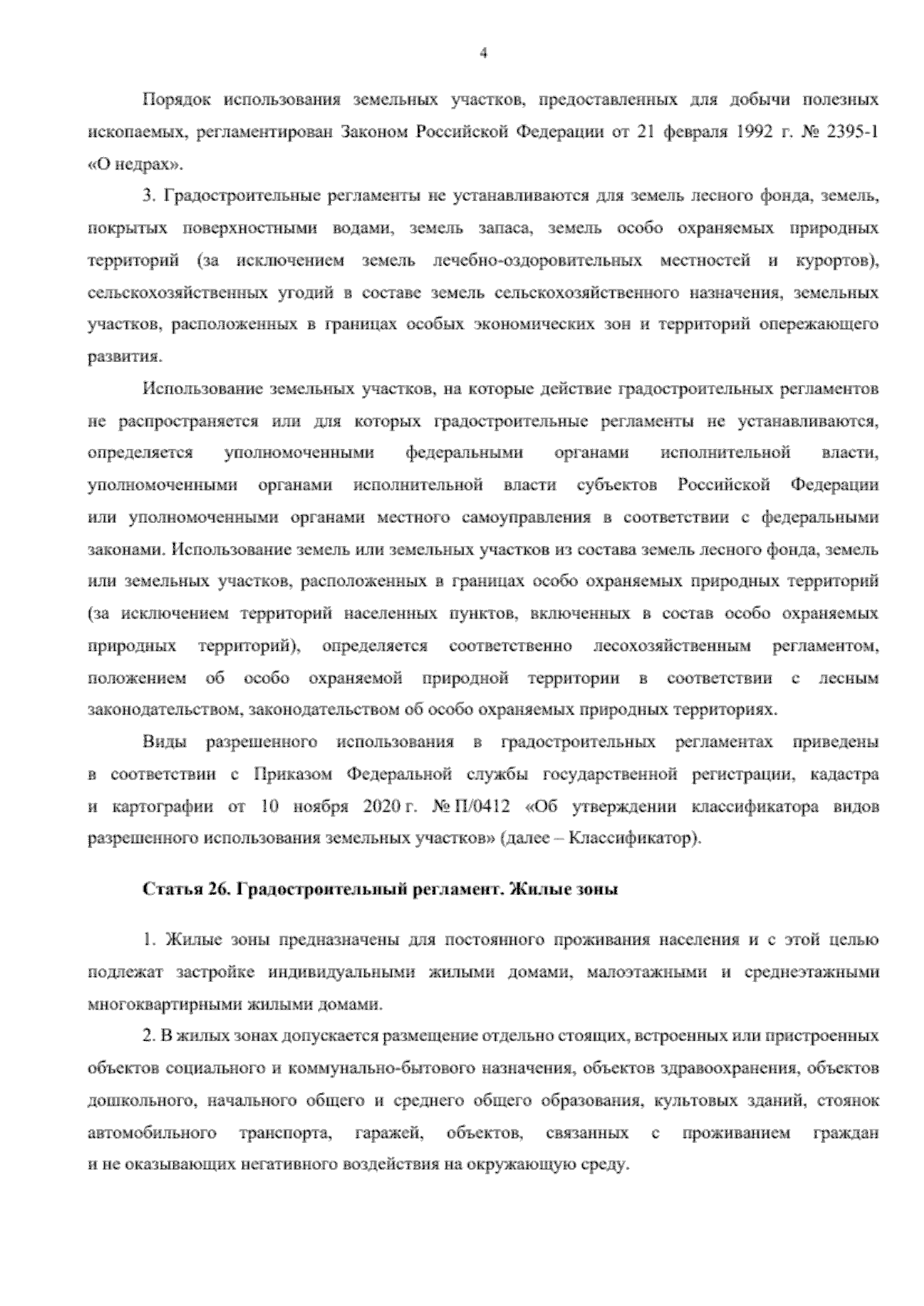 4

Порядок использования земельных участков, предоставленных для добычи полезных ископаемых, регламентирован Законом Российской Федерации от 21 февраля 1992 г. № 2395-1 «О недрах».

3. Градостроительные регламенты не устанавливаются для земель лесного фонда, земель, покрытых поверхностными водами, земель запаса, земель особо охраняемых природных территорий (за исключением земель лечебно-оздоровительных местностей и курортов), сельскохозяйственных угодий в составе земель сельскохозяйственного назначения, земельных участков, расположенных в границах особых экономических зон и территорий опережающего развития.

Использование земельных участков, на которые действие градостроительных регламентов не распространяется или для которых градостроительные регламенты не устанавливаются, определяется уполномоченными федеральными органами исполнительной власти, уполномоченными органами исполнительной власти субъектов Российской Федерации или уполномоченными органами местного самоуправления в соответствии с федеральными законами. Использование земель или земельных участков из состава земель лесного фонда, земель или земельных участков, расположенных в границах особо охраняемых природных территорий (за исключением территорий населенных пунктов, включенных в состав особо охраняемых природных территорий), определяется соответственно лесохозяйственным регламентом, положением об особо охраняемой природной территории в соответствии с лесным законодательством, законодательством об особо охраняемых природных территориях.

Виды разрешенного использования в градостроительных регламентах приведены в соответствии с Приказом Федеральной службы государственной регистрации, кадастра и картографии от 10 ноября 2020 г. № П/0412 «Об утверждении классификатора видов разрешенного использования земельных участков» (далее – Классификатор).

Статья 26. Градостроительный регламент. Жилые зоны

1. Жилые зоны предназначены для постоянного проживания населения и с этой целью подлежат застройке индивидуальными жилыми домами, малоэтажными и среднеэтажными многоквартирными жилыми домами.

2. В жилых зонах допускается размещение отдельно стоящих, встроенных или пристроенных объектов социального и коммунально-бытового назначения, объектов здравоохранения, объектов дошкольного, начального общего и среднего общего образования, культовых зданий, стоянок автомобильного транспорта, гаражей, объектов, связанных с проживанием граждан и не оказывающих негативного воздействия на окружающую среду.